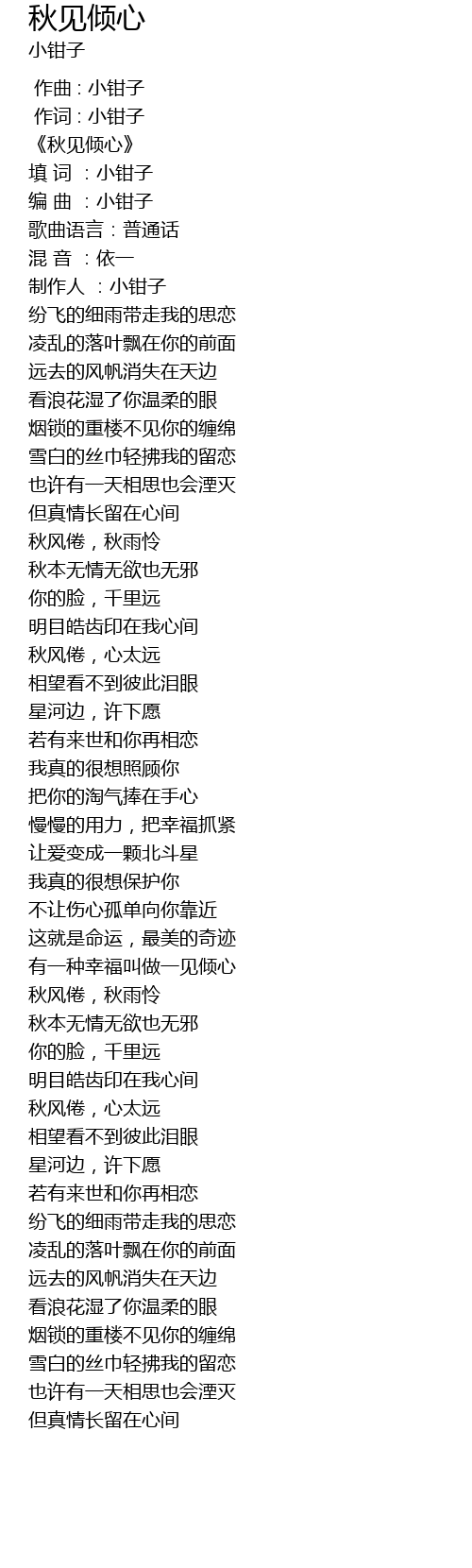 秋见倾心
小钳子

作曲 : 小钳子
作词 : 小钳子
《秋见倾心》
填 词 ：小钳子
编 曲 ：小钳子
歌曲语言：普通话
混 音 ：依一
制作人 ：小钳子
纷飞的细雨带走我的思恋
凌乱的落叶飘在你的前面
远去的风帆消失在天边
看浪花湿了你温柔的眼
烟锁的重楼不见你的缠绵
雪白的丝巾轻拂我的留恋
也许有一天相思也会湮灭
但真情长留在心间
秋风倦，秋雨怜
秋本无情无欲也无邪
你的脸，千里远
明目皓齿印在我心间
秋风倦，心太远
相望看不到彼此泪眼
星河边，许下愿
若有来世和你再相恋
我真的很想照顾你
把你的淘气捧在手心
慢慢的用力，把幸福抓紧
让爱变成一颗北斗星
我真的很想保护你
不让伤心孤单向你靠近
这就是命运，最美的奇迹
有一种幸福叫做一见倾心
秋风倦，秋雨怜
秋本无情无欲也无邪
你的脸，千里远
明目皓齿印在我心间
秋风倦，心太远
相望看不到彼此泪眼
星河边，许下愿
若有来世和你再相恋
纷飞的细雨带走我的思恋
凌乱的落叶飘在你的前面
远去的风帆消失在天边
看浪花湿了你温柔的眼
烟锁的重楼不见你的缠绵
雪白的丝巾轻拂我的留恋
也许有一天相思也会湮灭
但真情长留在心间